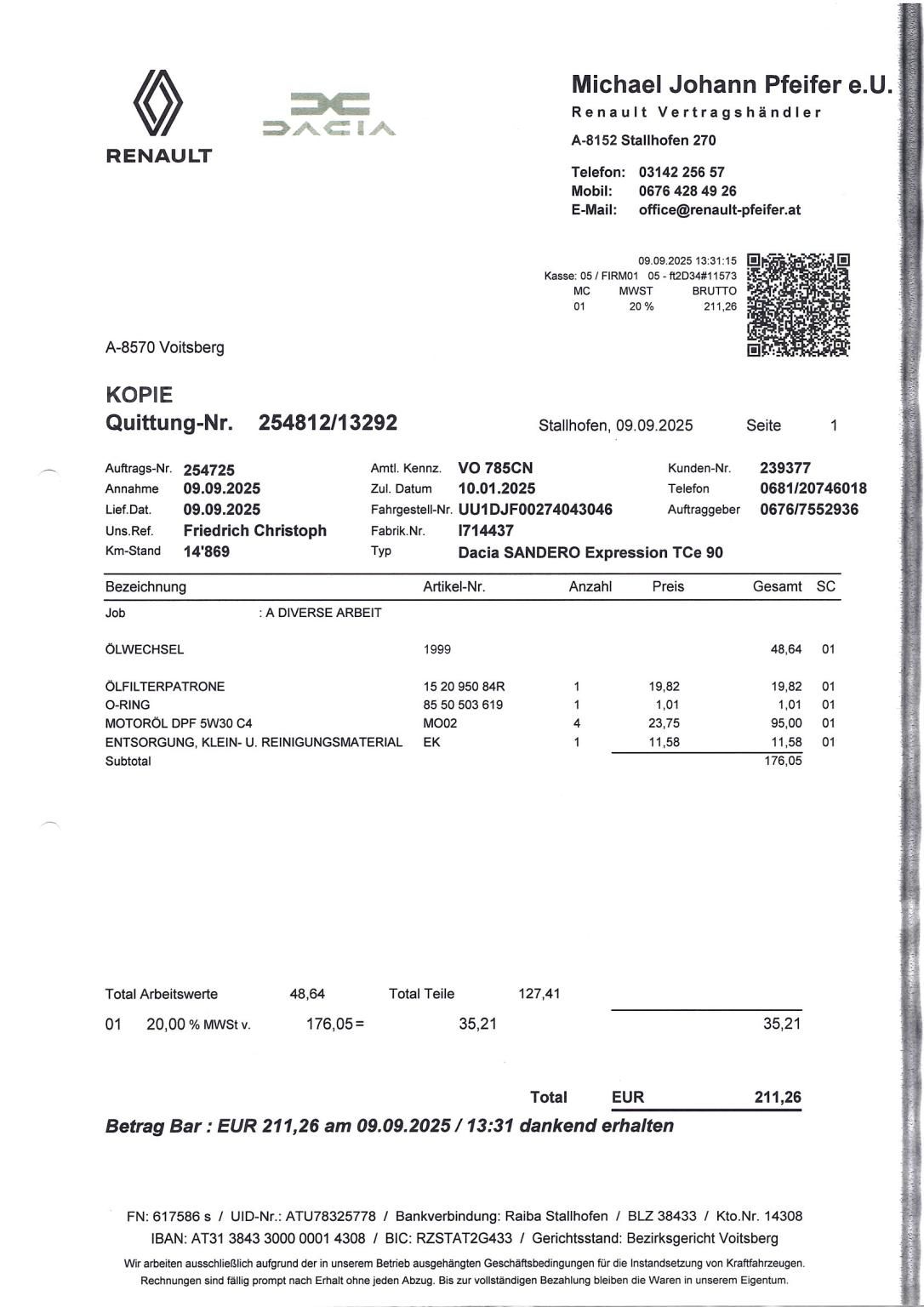 RENAULT

DACIA

Michael Johann Pfeifer e.U.
Renault Vertragshändler
A-8152 Stallhofen 270

Telefon: 03142 256 57
Mobil: 0676 428 49 26
E-Mail: office@renault-pfeifer.at

09.09.2025 13:31:15
Kasse: 05 / FIRM01 05 - ft2D34#11573

| MC | MWST | BRUTTO |
|---|---|---|
| 01 | 20 % | 211,26 |

A-8570 Voitsberg

KOPIE
Quittung-Nr. 254812/13292

Stallhofen, 09.09.2025 Seite 1

Auftrags-Nr. 254725
Annahme 09.09.2025
Lief.Dat. 09.09.2025
Uns.Ref. Friedrich Christoph
Km-Stand 14'869

Amtl. Kennz. VO 785CN
Zul. Datum 10.01.2025
Fahrgestell-Nr. UU1DJF00274043046
Fabrik.Nr. I714437
Typ Dacia SANDERO Expression TCe 90

Kunden-Nr. 239377
Telefon 0681/20746018
Auftraggeber 0676/7552936

| Bezeichnung | Artikel-Nr. | Anzahl | Preis | Gesamt | SC |
|---|---|---|---|---|---|
| Job : A DIVERSE ARBEIT | | | | | |
| ÖLWECHSEL | 1999 | | | 48,64 | 01 |
| ÖLFILTERPATRONE | 15 20 950 84R | 1 | 19,82 | 19,82 | 01 |
| O-RING | 85 50 503 619 | 1 | 1,01 | 1,01 | 01 |
| MOTORÖL DPF 5W30 C4 | MO02 | 4 | 23,75 | 95,00 | 01 |
| ENTSORGUNG, KLEIN- U. REINIGUNGSMATERIAL | EK | 1 | 11,58 | 11,58 | 01 |
| Subtotal | | | | 176,05 | |

Total Arbeitswerte 48,64 Total Teile 127,41

01 20,00 % MWSt v. 176,05 = 35,21 35,21

Total EUR 211,26

Betrag Bar : EUR 211,26 am 09.09.2025 / 13:31 dankend erhalten

FN: 617586 s / UID-Nr.: ATU78325778 / Bankverbindung: Raiba Stallhofen / BLZ 38433 / Kto.Nr. 14308
IBAN: AT31 3843 3000 0001 4308 / BIC: RZSTAT2G433 / Gerichtsstand: Bezirksgericht Voitsberg

Wir arbeiten ausschließlich aufgrund der in unserem Betrieb ausgehängten Geschäftsbedingungen für die Instandsetzung von Kraftfahrzeugen. Rechnungen sind fällig prompt nach Erhalt ohne jeden Abzug. Bis zur vollständigen Bezahlung bleiben die Waren in unserem Eigentum.